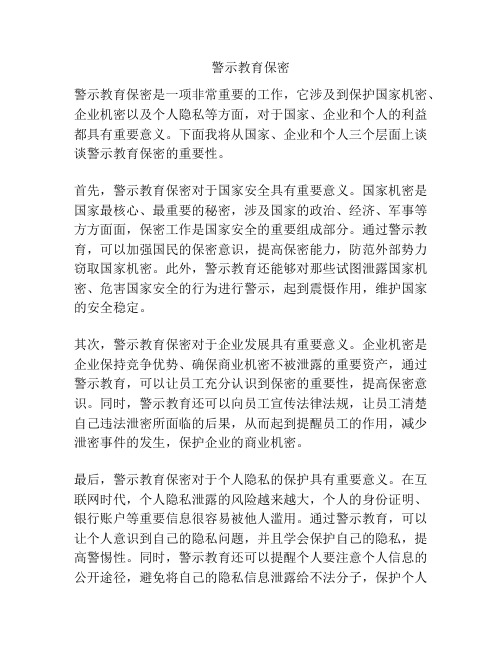 警示教育保密

警示教育保密是一项非常重要的工作，它涉及到保护国家机密、企业机密以及个人隐私等方面，对于国家、企业和个人的利益都具有重要意义。下面我将从国家、企业和个人三个层面上谈谈警示教育保密的重要性。

首先，警示教育保密对于国家安全具有重要意义。国家机密是国家最核心、最重要的秘密，涉及国家的政治、经济、军事等方方面面，保密工作是国家安全的重要组成部分。通过警示教育，可以加强国民的保密意识，提高保密能力，防范外部势力窃取国家机密。此外，警示教育还能够对那些试图泄露国家机密、危害国家安全的行为进行警示，起到震慑作用，维护国家的安全稳定。

其次，警示教育保密对于企业发展具有重要意义。企业机密是企业保持竞争优势、确保商业机密不被泄露的重要资产，通过警示教育，可以让员工充分认识到保密的重要性，提高保密意识。同时，警示教育还可以向员工宣传法律法规，让员工清楚自己违法泄密所面临的后果，从而起到提醒员工的作用，减少泄密事件的发生，保护企业的商业机密。

最后，警示教育保密对于个人隐私的保护具有重要意义。在互联网时代，个人隐私泄露的风险越来越大，个人的身份证明、银行账户等重要信息很容易被他人滥用。通过警示教育，可以让个人意识到自己的隐私问题，并且学会保护自己的隐私，提高警惕性。同时，警示教育还可以提醒个人要注意个人信息的公开途径，避免将自己的隐私信息泄露给不法分子，保护个人